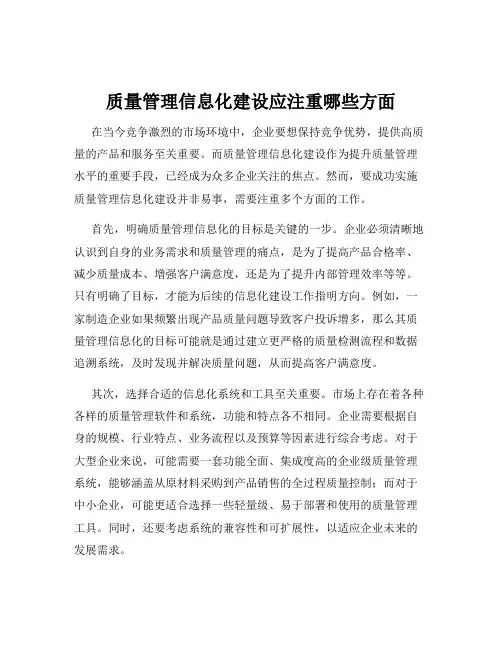 质量管理信息化建设应注重哪些方面

在当今竞争激烈的市场环境中，企业要想保持竞争优势，提供高质量的产品和服务至关重要。而质量管理信息化建设作为提升质量管理水平的重要手段，已经成为众多企业关注的焦点。然而，要成功实施质量管理信息化建设并非易事，需要注重多个方面的工作。

首先，明确质量管理信息化的目标是关键的一步。企业必须清晰地认识到自身的业务需求和质量管理的痛点，是为了提高产品合格率、减少质量成本、增强客户满意度，还是为了提升内部管理效率等等。只有明确了目标，才能为后续的信息化建设工作指明方向。例如，一家制造企业如果频繁出现产品质量问题导致客户投诉增多，那么其质量管理信息化的目标可能就是通过建立更严格的质量检测流程和数据追溯系统，及时发现并解决质量问题，从而提高客户满意度。

其次，选择合适的信息化系统和工具至关重要。市场上存在着各种各样的质量管理软件和系统，功能和特点各不相同。企业需要根据自身的规模、行业特点、业务流程以及预算等因素进行综合考虑。对于大型企业来说，可能需要一套功能全面、集成度高的企业级质量管理系统，能够涵盖从原材料采购到产品销售的全过程质量控制；而对于中小企业，可能更适合选择一些轻量级、易于部署和使用的质量管理工具。同时，还要考虑系统的兼容性和可扩展性，以适应企业未来的发展需求。